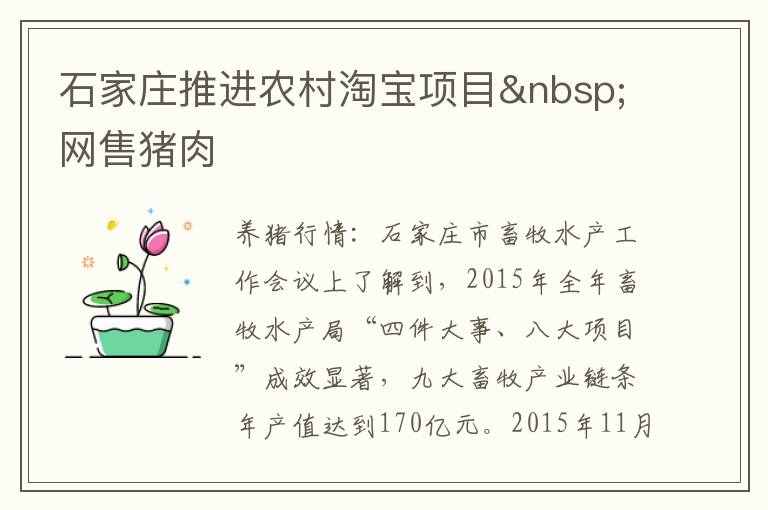 石家庄推进农村淘宝项目&nbsp;网售猪肉

养猪行情：石家庄市畜牧水产工作会议上了解到，2015年全年畜牧水产局“四件大事、八大项目”成效显著，九大畜牧产业链条年产值达到170亿元。2015年11月